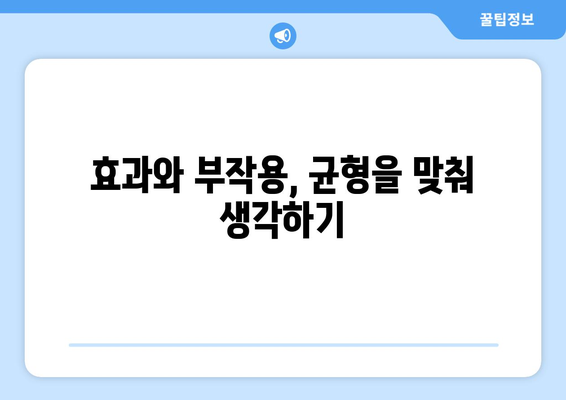 꿀팁정보

효과와 부작용, 균형을 맞춰 생각하기